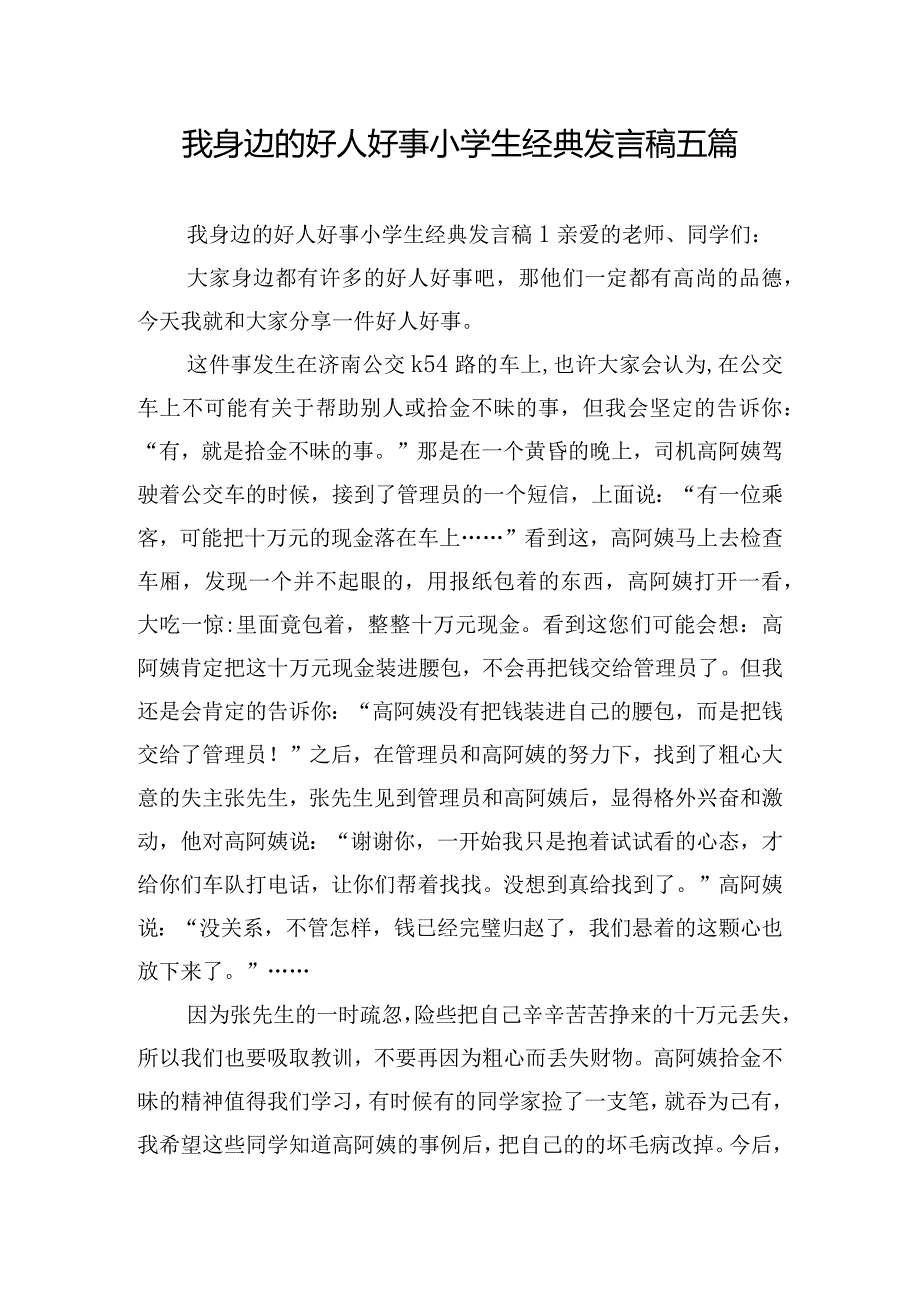 我身边的好人好事小学生经典发言稿五篇

我身边的好人好事小学生经典发言稿1亲爱的老师、同学们：

大家身边都有许多的好人好事吧，那他们一定都有高尚的品德，今天我就和大家分享一件好人好事。

这件事发生在济南公交k54路的车上，也许大家会认为，在公交车上不可能有关于帮助别人或拾金不昧的事，但我会坚定的告诉你：“有，就是拾金不昧的事。”那是在一个黄昏的晚上，司机高阿姨驾驶着公交车的时候，接到了管理员的一个短信，上面说：“有一位乘客，可能把十万元的现金落在车上……”看到这，高阿姨马上去检查车厢，发现一个并不起眼的，用报纸包着的东西，高阿姨打开一看，大吃一惊：里面竟包着，整整十万元现金。看到这您们可能会想：高阿姨肯定把这十万元现金装进腰包，不会再把钱交给管理员了。但我还是会肯定的告诉你：“高阿姨没有把钱装进自己的腰包，而是把钱交给了管理员！”之后，在管理员和高阿姨的努力下，找到了粗心大意的失主张先生，张先生见到管理员和高阿姨后，显得格外兴奋和激动，他对高阿姨说：“谢谢你，一开始我只是抱着试试看的心态，才给你们车队打电话，让你们帮着找找。没想到真给找到了。”高阿姨说：“没关系，不管怎样，钱已经完璧归赵了，我们悬着的这颗心也放下来了。”……

因为张先生的一时疏忽，险些把自己辛辛苦苦挣来的十万元丢失，所以我们也要吸取教训，不要再因为粗心而丢失财物。高阿姨拾金不昧的精神值得我们学习，有时候有的同学家捡了一支笔，就吞为己有，我希望这些同学知道高阿姨的事例后，把自己的的坏毛病改掉。今后，